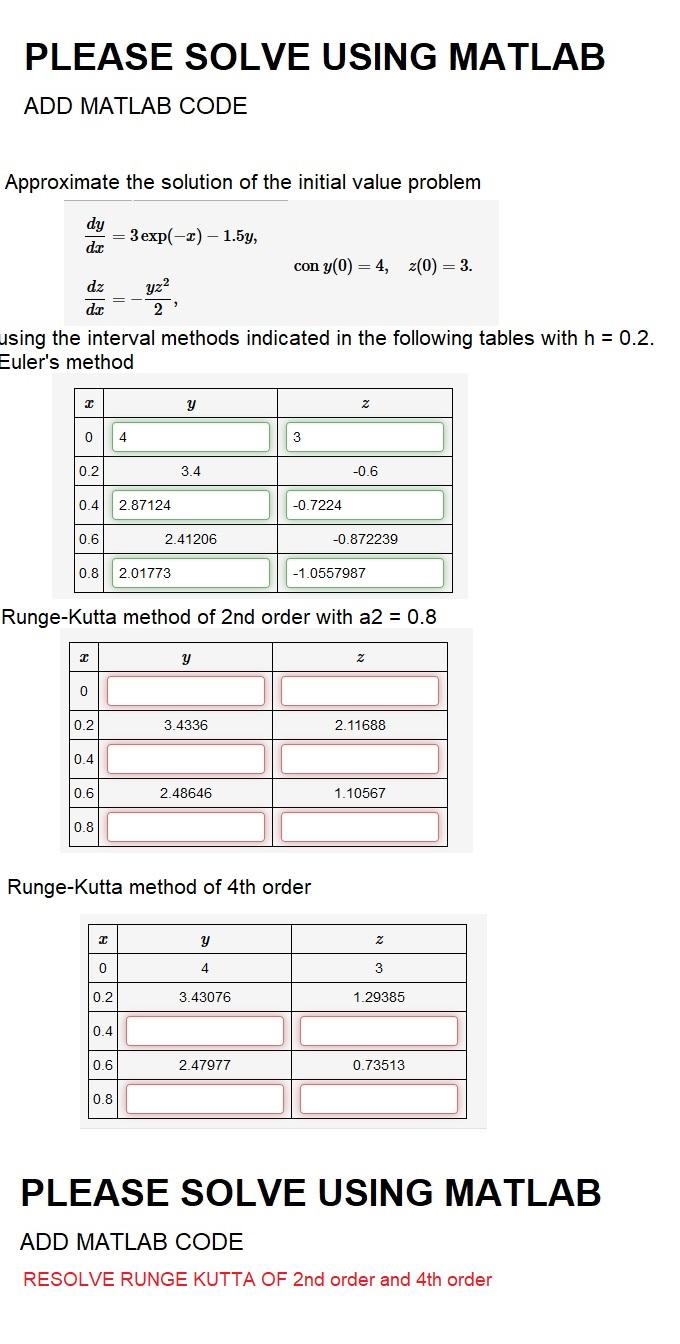 PLEASE SOLVE USING MATLAB

ADD MATLAB CODE

Approximate the solution of the initial value problem

$\frac{dy}{dx} = 3\exp(-x) - 1.5y,$

$\frac{dz}{dx} = -\frac{yz^2}{2},$

con $y(0) = 4, \quad z(0) = 3.$

using the interval methods indicated in the following tables with h = 0.2.
Euler's method

| $x$ | $y$ | $z$ |
|---|---|---|
| 0 | 4 | 3 |
| 0.2 | 3.4 | -0.6 |
| 0.4 | 2.87124 | -0.7224 |
| 0.6 | 2.41206 | -0.872239 |
| 0.8 | 2.01773 | -1.0557987 |

Runge-Kutta method of 2nd order with a2 = 0.8

| $x$ | $y$ | $z$ |
|---|---|---|
| 0 | | |
| 0.2 | 3.4336 | 2.11688 |
| 0.4 | | |
| 0.6 | 2.48646 | 1.10567 |
| 0.8 | | |

Runge-Kutta method of 4th order

| $x$ | $y$ | $z$ |
|---|---|---|
| 0 | 4 | 3 |
| 0.2 | 3.43076 | 1.29385 |
| 0.4 | | |
| 0.6 | 2.47977 | 0.73513 |
| 0.8 | | |

PLEASE SOLVE USING MATLAB

ADD MATLAB CODE

RESOLVE RUNGE KUTTA OF 2nd order and 4th order